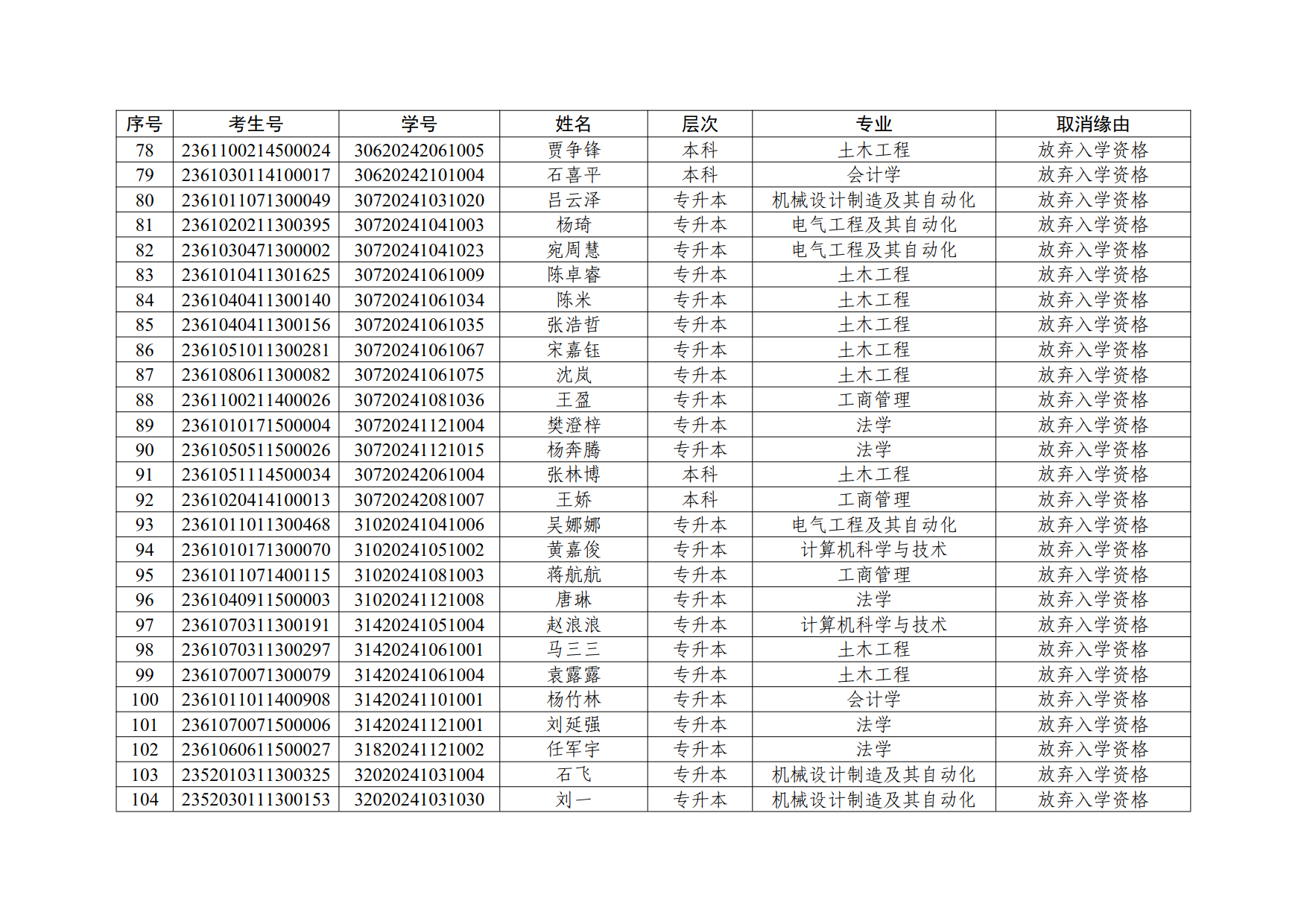 | 序号 | 考生号 | 学号 | 姓名 | 层次 | 专业 | 取消缘由 |
|---|---|---|---|---|---|---|
| 78 | 2361100214500024 | 30620242061005 | 贾争锋 | 本科 | 土木工程 | 放弃入学资格 |
| 79 | 2361030114100017 | 30620242101004 | 石喜平 | 本科 | 会计学 | 放弃入学资格 |
| 80 | 2361011071300049 | 30720241031020 | 吕云泽 | 专升本 | 机械设计制造及其自动化 | 放弃入学资格 |
| 81 | 2361020211300395 | 30720241041003 | 杨琦 | 专升本 | 电气工程及其自动化 | 放弃入学资格 |
| 82 | 2361030471300002 | 30720241041023 | 宛周慧 | 专升本 | 电气工程及其自动化 | 放弃入学资格 |
| 83 | 2361010411301625 | 30720241061009 | 陈卓睿 | 专升本 | 土木工程 | 放弃入学资格 |
| 84 | 2361040411300140 | 30720241061034 | 陈米 | 专升本 | 土木工程 | 放弃入学资格 |
| 85 | 2361040411300156 | 30720241061035 | 张浩哲 | 专升本 | 土木工程 | 放弃入学资格 |
| 86 | 2361051011300281 | 30720241061067 | 宋嘉钰 | 专升本 | 土木工程 | 放弃入学资格 |
| 87 | 2361080611300082 | 30720241061075 | 沈岚 | 专升本 | 土木工程 | 放弃入学资格 |
| 88 | 2361100211400026 | 30720241081036 | 王盈 | 专升本 | 工商管理 | 放弃入学资格 |
| 89 | 2361010171500004 | 30720241121004 | 樊澄梓 | 专升本 | 法学 | 放弃入学资格 |
| 90 | 2361050511500026 | 30720241121015 | 杨奔腾 | 专升本 | 法学 | 放弃入学资格 |
| 91 | 2361051114500034 | 30720242061004 | 张林博 | 本科 | 土木工程 | 放弃入学资格 |
| 92 | 2361020414100013 | 30720242081007 | 王娇 | 本科 | 工商管理 | 放弃入学资格 |
| 93 | 2361011011300468 | 31020241041006 | 吴娜娜 | 专升本 | 电气工程及其自动化 | 放弃入学资格 |
| 94 | 2361010171300070 | 31020241051002 | 黄嘉俊 | 专升本 | 计算机科学与技术 | 放弃入学资格 |
| 95 | 2361011071400115 | 31020241081003 | 蒋航航 | 专升本 | 工商管理 | 放弃入学资格 |
| 96 | 2361040911500003 | 31020241121008 | 唐琳 | 专升本 | 法学 | 放弃入学资格 |
| 97 | 2361070311300191 | 31420241051004 | 赵浪浪 | 专升本 | 计算机科学与技术 | 放弃入学资格 |
| 98 | 2361070311300297 | 31420241061001 | 马三三 | 专升本 | 土木工程 | 放弃入学资格 |
| 99 | 2361070071300079 | 31420241061004 | 袁露露 | 专升本 | 土木工程 | 放弃入学资格 |
| 100 | 2361011011400908 | 31420241101001 | 杨竹林 | 专升本 | 会计学 | 放弃入学资格 |
| 101 | 2361070071500006 | 31420241121001 | 刘延强 | 专升本 | 法学 | 放弃入学资格 |
| 102 | 2361060611500027 | 31820241121002 | 任军宇 | 专升本 | 法学 | 放弃入学资格 |
| 103 | 2352010311300325 | 32020241031004 | 石飞 | 专升本 | 机械设计制造及其自动化 | 放弃入学资格 |
| 104 | 2352030111300153 | 32020241031030 | 刘一 | 专升本 | 机械设计制造及其自动化 | 放弃入学资格 |